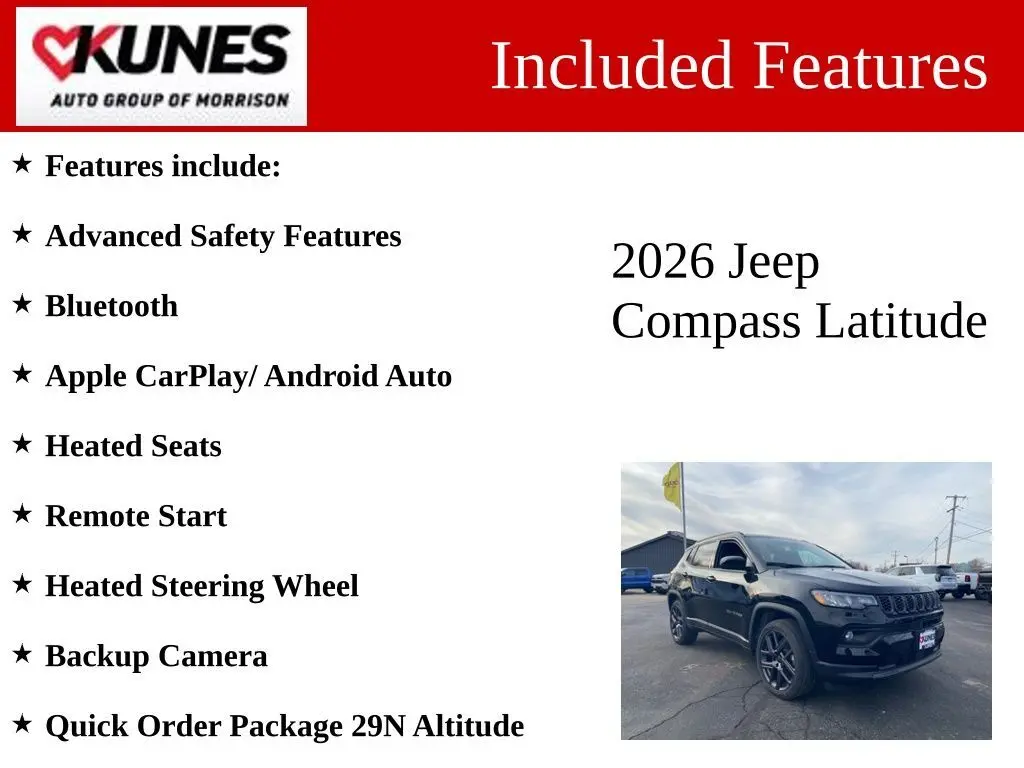 KUNES
AUTO GROUP OF MORRISON

Included Features

★ Features include:

★ Advanced Safety Features

★ Bluetooth

★ Apple CarPlay/ Android Auto

★ Heated Seats

★ Remote Start

★ Heated Steering Wheel

★ Backup Camera

★ Quick Order Package 29N Altitude

2026 Jeep
Compass Latitude